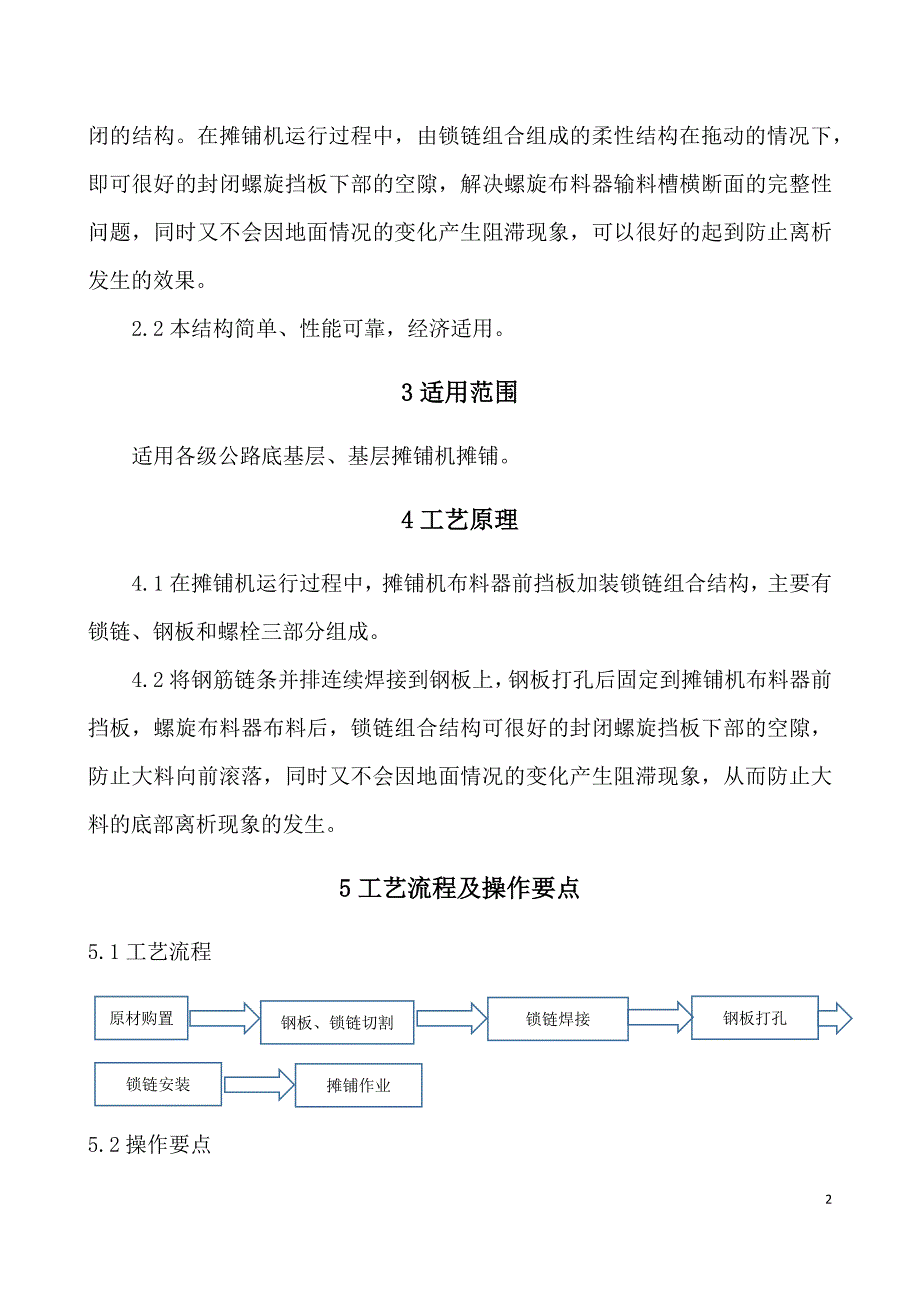 闭的结构。在摊铺机运行过程中，由锁链组合组成的柔性结构在拖动的情况下，即可很好的封闭螺旋挡板下部的空隙，解决螺旋布料器输料槽横断面的完整性问题，同时又不会因地面情况的变化产生阻滞现象，可以很好的起到防止离析发生的效果。

2.2 本结构简单、性能可靠，经济适用。

3 适用范围

适用各级公路底基层、基层摊铺机摊铺。

4 工艺原理

4.1 在摊铺机运行过程中，摊铺机布料器前挡板加装锁链组合结构，主要有锁链、钢板和螺栓三部分组成。

4.2 将钢筋链条并排连续焊接到钢板上，钢板打孔后固定到摊铺机布料器前挡板，螺旋布料器布料后，锁链组合结构可很好的封闭螺旋挡板下部的空隙，防止大料向前滚落，同时又不会因地面情况的变化产生阻滞现象，从而防止大料的底部离析现象的发生。

5 工艺流程及操作要点

5.1 工艺流程

原材购置

钢板、锁链切割

锁链焊接

钢板打孔

锁链安装

摊铺作业

5.2 操作要点

2